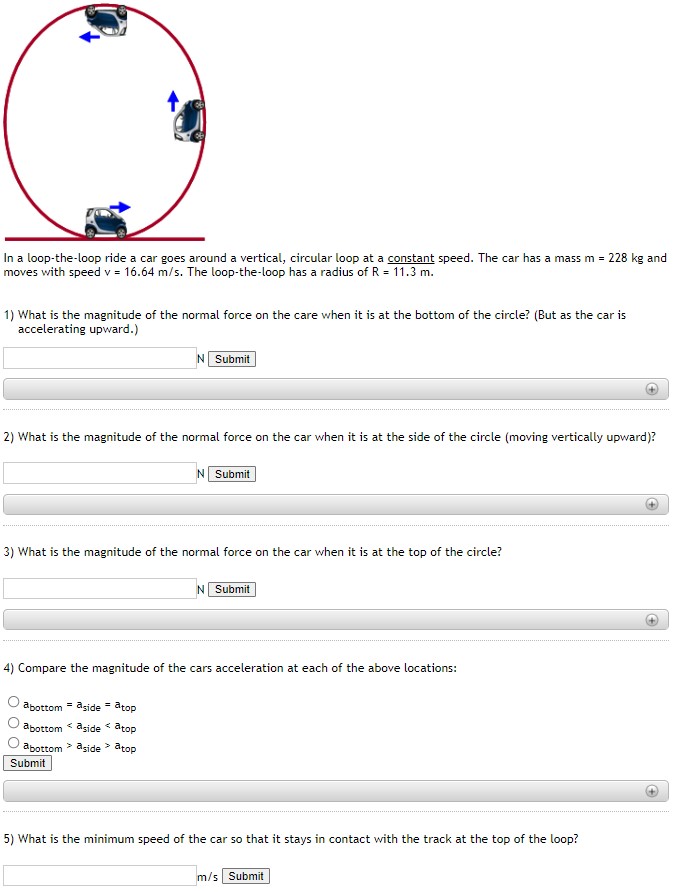 In a loop-the-loop ride a car goes around a vertical, circular loop at a constant speed. The car has a mass m = 228 kg and moves with speed v = 16.64 m/s. The loop-the-loop has a radius of R = 11.3 m.

1) What is the magnitude of the normal force on the care when it is at the bottom of the circle? (But as the car is accelerating upward.)

N Submit

2) What is the magnitude of the normal force on the car when it is at the side of the circle (moving vertically upward)?

N Submit

3) What is the magnitude of the normal force on the car when it is at the top of the circle?

N Submit

4) Compare the magnitude of the cars acceleration at each of the above locations:

$a_{bottom} = a_{side} = a_{top}$
$a_{bottom} < a_{side} < a_{top}$
$a_{bottom} > a_{side} > a_{top}$
Submit

5) What is the minimum speed of the car so that it stays in contact with the track at the top of the loop?

m/s Submit